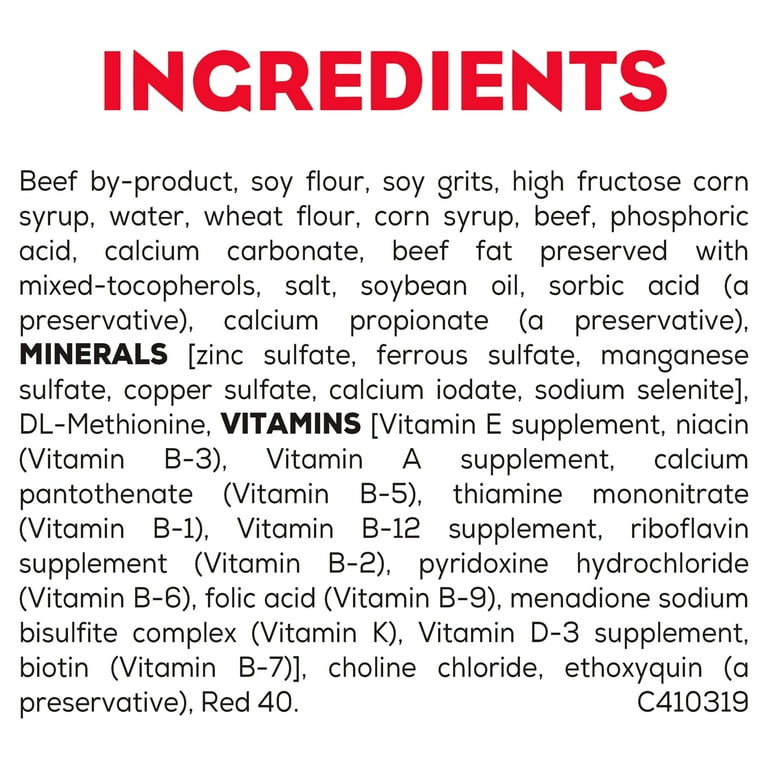 INGREDIENTS

Beef by-product, soy flour, soy grits, high fructose corn syrup, water, wheat flour, corn syrup, beef, phosphoric acid, calcium carbonate, beef fat preserved with mixed-tocopherols, salt, soybean oil, sorbic acid (a preservative), calcium propionate (a preservative), MINERALS [zinc sulfate, ferrous sulfate, manganese sulfate, copper sulfate, calcium iodate, sodium selenite], DL-Methionine, VITAMINS [Vitamin E supplement, niacin (Vitamin B-3), Vitamin A supplement, calcium pantothenate (Vitamin B-5), thiamine mononitrate (Vitamin B-1), Vitamin B-12 supplement, riboflavin supplement (Vitamin B-2), pyridoxine hydrochloride (Vitamin B-6), folic acid (Vitamin B-9), menadione sodium bisulfite complex (Vitamin K), Vitamin D-3 supplement, biotin (Vitamin B-7)], choline chloride, ethoxyquin (a preservative), Red 40. C410319